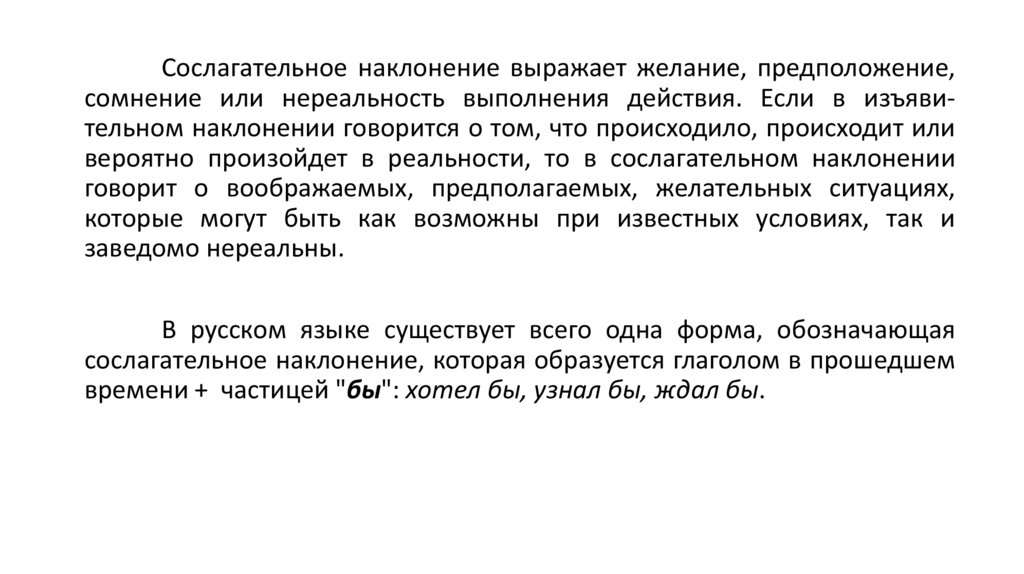 Сослагательное наклонение выражает желание, предположение, сомнение или нереальность выполнения действия. Если в изъявительном наклонении говорится о том, что происходило, происходит или вероятно произойдет в реальности, то в сослагательном наклонении говорит о воображаемых, предполагаемых, желательных ситуациях, которые могут быть как возможны при известных условиях, так и заведомо нереальны.

В русском языке существует всего одна форма, обозначающая сослагательное наклонение, которая образуется глаголом в прошедшем времени + частицей "бы": хотел бы, узнал бы, ждал бы.